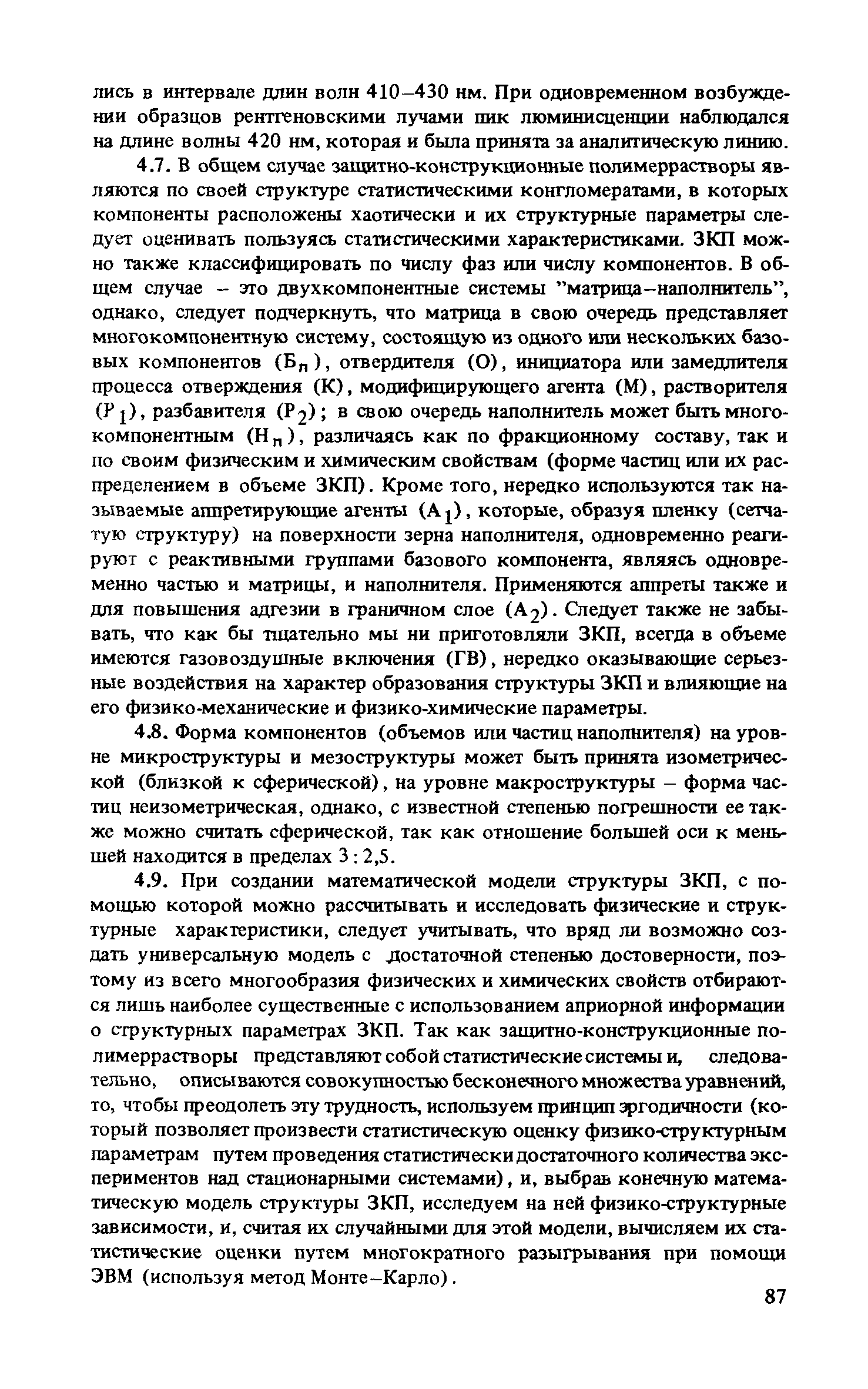 лись в интервале длин волн 410–430 нм. При одновременном возбуждении образцов рентгеновскими лучами пик люминисценции наблюдался на длине волны 420 нм, которая и была принята за аналитическую линию.

4.7. В общем случае защитно-конструкционные полимеррастворы являются по своей структуре статистическими конгломератами, в которых компоненты расположены хаотически и их структурные параметры следует оценивать пользуясь статистическими характеристиками. ЗКП можно также классифицировать по числу фаз или числу компонентов. В общем случае – это двухкомпонентные системы "матрица–наполнитель", однако, следует подчеркнуть, что матрица в свою очередь представляет многокомпонентную систему, состоящую из одного или нескольких базовых компонентов ($Б_п$), отвердителя (О), инициатора или замедлителя процесса отверждения (К), модифицирующего агента (М), растворителя ($Р_1$), разбавителя ($Р_2$); в свою очередь наполнитель может быть многокомпонентным ($Н_п$), различаясь как по фракционному составу, так и по своим физическим и химическим свойствам (форме частиц или их распределением в объеме ЗКП). Кроме того, нередко используются так называемые аппретирующие агенты ($А_1$), которые, образуя пленку (сетчатую структуру) на поверхности зерна наполнителя, одновременно реагируют с реактивными группами базового компонента, являясь одновременно частью и матрицы, и наполнителя. Применяются аппреты также и для повышения адгезии в граничном слое ($А_2$). Следует также не забывать, что как бы тщательно мы ни приготовляли ЗКП, всегда в объеме имеются газовоздушные включения (ГВ), нередко оказывающие серьезные воздействия на характер образования структуры ЗКП и влияющие на его физико-механические и физико-химические параметры.

4.8. Форма компонентов (объемов или частиц наполнителя) на уровне микроструктуры и мезоструктуры может быть принята изометрической (близкой к сферической), на уровне макроструктуры – форма частиц неизометрическая, однако, с известной степенью погрешности ее также можно считать сферической, так как отношение большей оси к меньшей находится в пределах 3 : 2,5.

4.9. При создании математической модели структуры ЗКП, с помощью которой можно рассчитывать и исследовать физические и структурные характеристики, следует учитывать, что вряд ли возможно создать универсальную модель с достаточной степенью достоверности, поэтому из всего многообразия физических и химических свойств отбираются лишь наиболее существенные с использованием априорной информации о структурных параметрах ЗКП. Так как защитно-конструкционные полимеррастворы представляют собой статистические системы и, следовательно, описываются совокупностью бесконечного множества уравнений, то, чтобы преодолеть эту трудность, используем принцип эргодичности (который позволяет произвести статистическую оценку физико-структурным параметрам путем проведения статистически достаточного количества экспериментов над стационарными системами), и, выбрав конечную математическую модель структуры ЗКП, исследуем на ней физико-структурные зависимости, и, считая их случайными для этой модели, вычисляем их статистические оценки путем многократного разыгрывания при помощи ЭВМ (используя метод Монте–Карло).

87